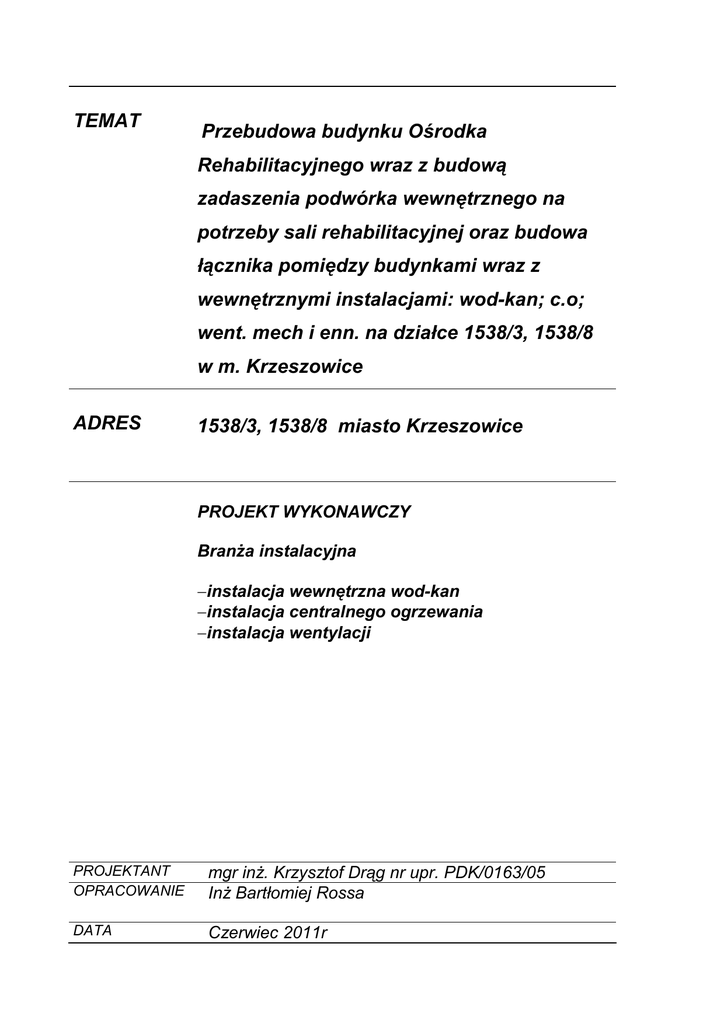 TEMAT

Przebudowa budynku Ośrodka Rehabilitacyjnego wraz z budową zadaszenia podwórka wewnętrznego na potrzeby sali rehabilitacyjnej oraz budowa łącznika pomiędzy budynkami wraz z wewnętrznymi instalacjami: wod-kan; c.o; went. mech i enn. na działce 1538/3, 1538/8 w m. Krzeszowice

ADRES

1538/3, 1538/8 miasto Krzeszowice

PROJEKT WYKONAWCZY

Branża instalacyjna

–instalacja wewnętrzna wod-kan
–instalacja centralnego ogrzewania
–instalacja wentylacji

| PROJEKTANT | mgr inż. Krzysztof Drąg nr upr. PDK/0163/05 |
|---|---|
| OPRACOWANIE | Inż Bartłomiej Rossa |
| DATA | Czerwiec 2011r |